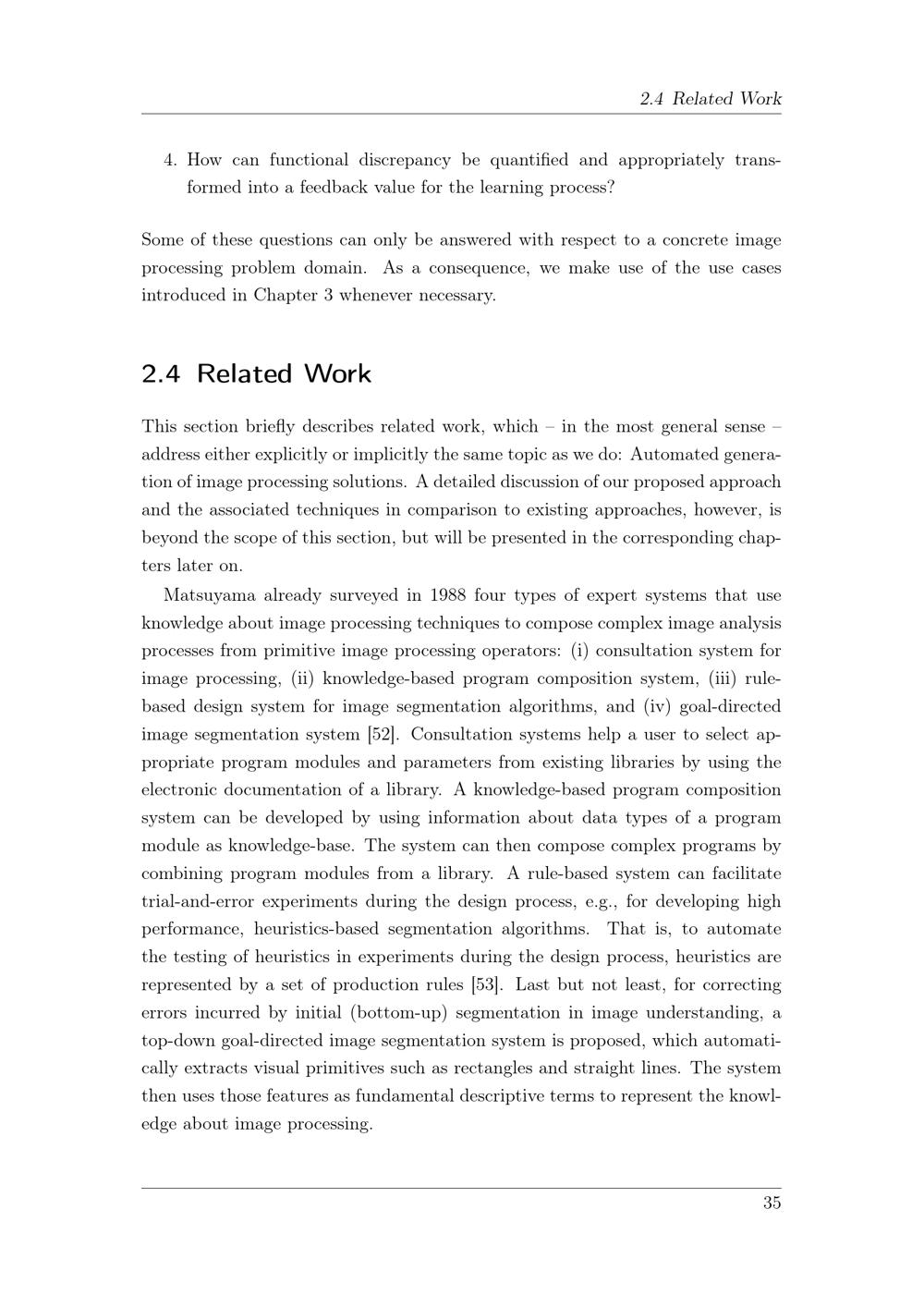 2.4 Related Work

4. How can functional discrepancy be quantified and appropriately transformed into a feedback value for the learning process?

Some of these questions can only be answered with respect to a concrete image processing problem domain. As a consequence, we make use of the use cases introduced in Chapter 3 whenever necessary.

2.4 Related Work

This section briefly describes related work, which – in the most general sense – address either explicitly or implicitly the same topic as we do: Automated generation of image processing solutions. A detailed discussion of our proposed approach and the associated techniques in comparison to existing approaches, however, is beyond the scope of this section, but will be presented in the corresponding chapters later on.

Matsuyama already surveyed in 1988 four types of expert systems that use knowledge about image processing techniques to compose complex image analysis processes from primitive image processing operators: (i) consultation system for image processing, (ii) knowledge-based program composition system, (iii) rule-based design system for image segmentation algorithms, and (iv) goal-directed image segmentation system [52]. Consultation systems help a user to select appropriate program modules and parameters from existing libraries by using the electronic documentation of a library. A knowledge-based program composition system can be developed by using information about data types of a program module as knowledge-base. The system can then compose complex programs by combining program modules from a library. A rule-based system can facilitate trial-and-error experiments during the design process, e.g., for developing high performance, heuristics-based segmentation algorithms. That is, to automate the testing of heuristics in experiments during the design process, heuristics are represented by a set of production rules [53]. Last but not least, for correcting errors incurred by initial (bottom-up) segmentation in image understanding, a top-down goal-directed image segmentation system is proposed, which automatically extracts visual primitives such as rectangles and straight lines. The system then uses those features as fundamental descriptive terms to represent the knowledge about image processing.

35